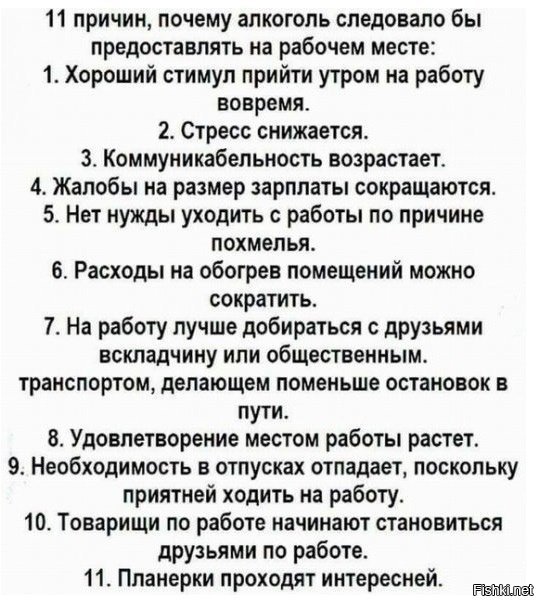 11 причин, почему алкоголь следовало бы предоставлять на рабочем месте:
1. Хороший стимул прийти утром на работу вовремя.
2. Стресс снижается.
3. Коммуникабельность возрастает.
4. Жалобы на размер зарплаты сокращаются.
5. Нет нужды уходить с работы по причине похмелья.
6. Расходы на обогрев помещений можно сократить.
7. На работу лучше добираться с друзьями вскладчину или общественным. транспортом, делающем поменьше остановок в пути.
8. Удовлетворение местом работы растет.
9. Необходимость в отпусках отпадает, поскольку приятней ходить на работу.
10. Товарищи по работе начинают становиться друзьями по работе.
11. Планерки проходят интересней.

Fishki.net